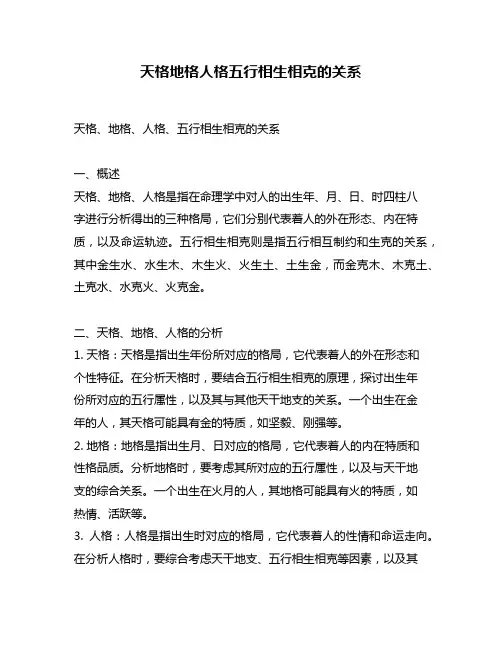 天格地格人格五行相生相克的关系

天格、地格、人格、五行相生相克的关系

一、概述
天格、地格、人格是指在命理学中对人的出生年、月、日、时四柱八字进行分析得出的三种格局，它们分别代表着人的外在形态、内在特质，以及命运轨迹。五行相生相克则是指五行相互制约和生克的关系，其中金生水、水生木、木生火、火生土、土生金，而金克木、木克土、土克水、水克火、火克金。

二、天格、地格、人格的分析
1. 天格：天格是指出生年份所对应的格局，它代表着人的外在形态和个性特征。在分析天格时，要结合五行相生相克的原理，探讨出生年份所对应的五行属性，以及其与其他天干地支的关系。一个出生在金年的人，其天格可能具有金的特质，如坚毅、刚强等。
2. 地格：地格是指出生月、日对应的格局，它代表着人的内在特质和性格品质。分析地格时，要考虑其所对应的五行属性，以及与天干地支的综合关系。一个出生在火月的人，其地格可能具有火的特质，如热情、活跃等。
3. 人格：人格是指出生时对应的格局，它代表着人的性情和命运走向。在分析人格时，要综合考虑天干地支、五行相生相克等因素，以及其